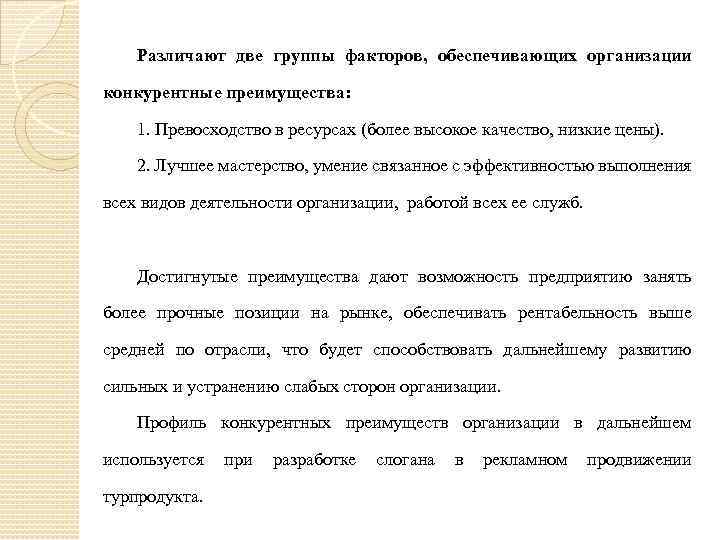 Различают две группы факторов, обеспечивающих организации конкурентные преимущества:

1. Превосходство в ресурсах (более высокое качество, низкие цены).

2. Лучшее мастерство, умение связанное с эффективностью выполнения всех видов деятельности организации, работой всех ее служб.

Достигнутые преимущества дают возможность предприятию занять более прочные позиции на рынке, обеспечивать рентабельность выше средней по отрасли, что будет способствовать дальнейшему развитию сильных и устранению слабых сторон организации.

Профиль конкурентных преимуществ организации в дальнейшем используется при разработке слогана в рекламном продвижении турпродукта.